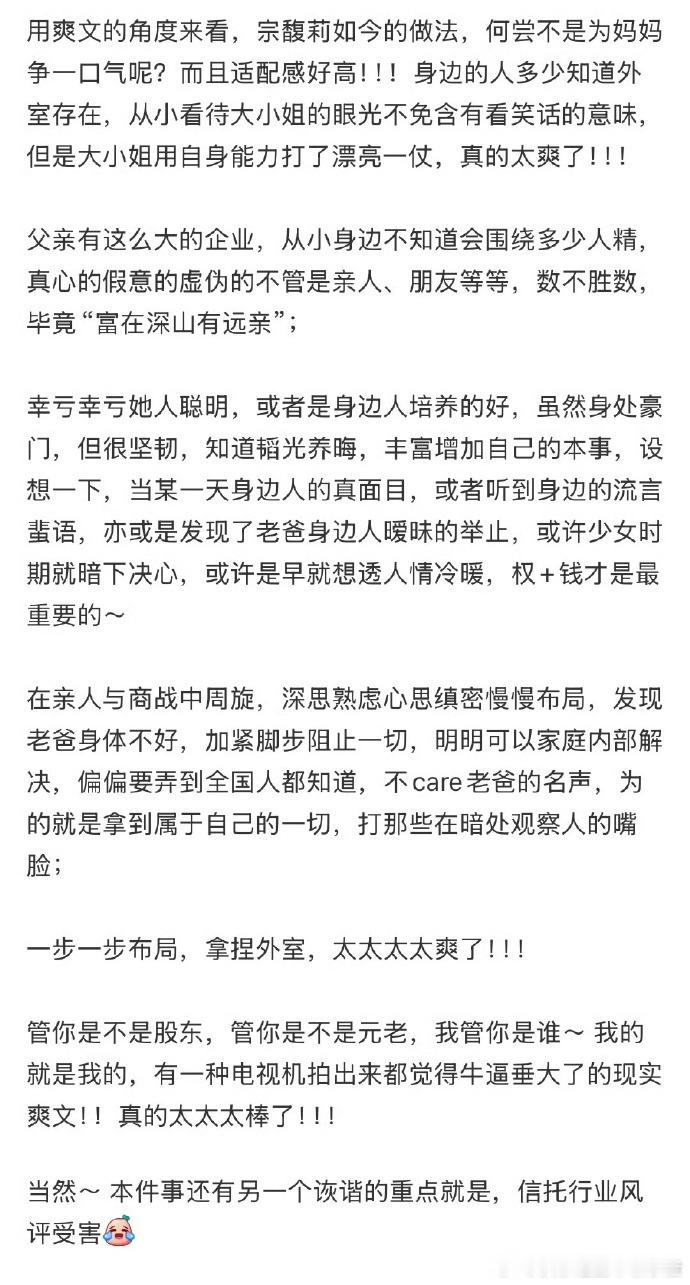 用爽文的角度来看，宗馥莉如今的做法，何尝不是为妈妈争一口气呢？而且适配感好高！！！身边的人多少知道外室存在，从小看待大小姐的眼光不免含有看笑话的意味，但是大小姐用自身能力打了漂亮一仗，真的太爽了！！！

父亲有这么大的企业，从小身边不知道会围绕多少人精，真心的假意的虚伪的不管是亲人、朋友等等，数不胜数，毕竟“富在深山有远亲”；

幸亏幸亏她人聪明，或者是身边人培养的好，虽然身处豪门，但很坚韧，知道韬光养晦，丰富增加自己的本事，设想一下，当某一天身边人的真面目，或者听到身边的流言蜚语，亦或是发现了老爸身边人暧昧的举止，或许少女时期就暗下决心，或许是早就想透人情冷暖，权＋钱才是最重要的～

在亲人与商战中周旋，深思熟虑心思缜密慢慢布局，发现老爸身体不好，加紧脚步阻止一切，明明可以家庭内部解决，偏偏要弄到全国人都知道，不care老爸的名声，为的就是拿到属于自己的一切，打那些在暗处观察人的嘴脸；

一步一步布局，拿捏外室，太太太太爽了！！！

管你是不是股东，管你是不是元老，我管你是谁～ 我的就是我的，有一种电视机拍出来都觉得牛逼垂大了的现实爽文！！真的太太太棒了！！！

当然～ 本件事还有另一个诙谐的重点就是，信托行业风评受害